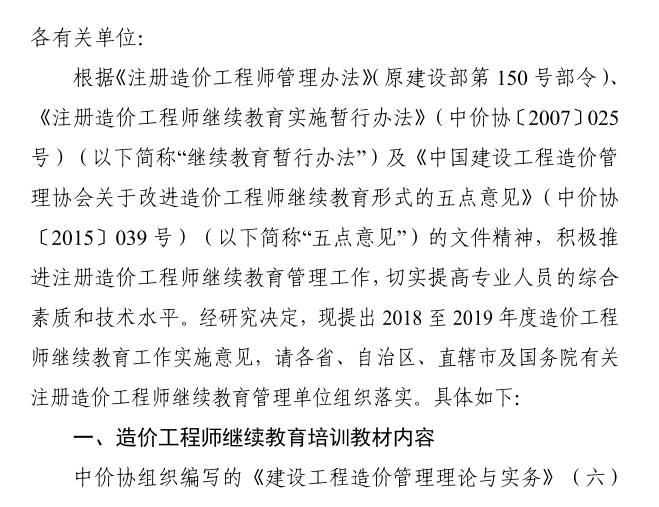 各有关单位：

根据《注册造价工程师管理办法》(原建设部第 150 号部令)、《注册造价工程师继续教育实施暂行办法》（中价协〔2007〕025 号）（以下简称“继续教育暂行办法”）及《中国建设工程造价管理协会关于改进造价工程师继续教育形式的五点意见》（中价协〔2015〕039 号）（以下简称“五点意见”）的文件精神，积极推进注册造价工程师继续教育管理工作，切实提高专业人员的综合素质和技术水平。经研究决定，现提出 2018 至 2019 年度造价工程师继续教育工作实施意见，请各省、自治区、直辖市及国务院有关注册造价工程师继续教育管理单位组织落实。具体如下：

一、造价工程师继续教育培训教材内容

中价协组织编写的《建设工程造价管理理论与实务》（六）